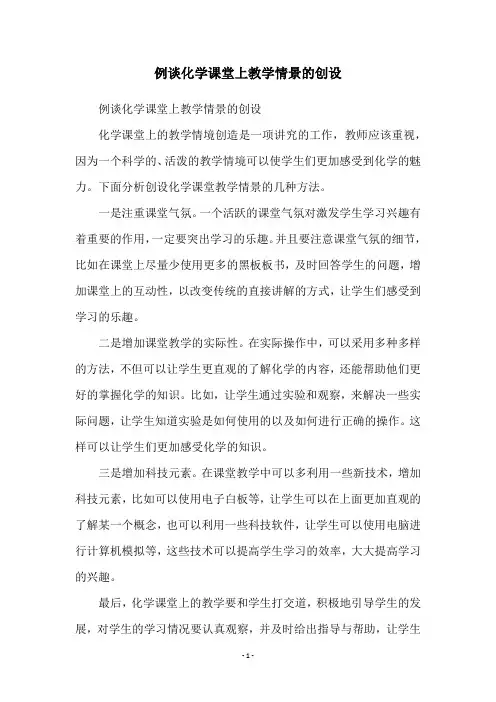 例谈化学课堂上教学情景的创设

例谈化学课堂上教学情景的创设

化学课堂上的教学情境创造是一项讲究的工作，教师应该重视，因为一个科学的、活泼的教学情境可以使学生们更加感受到化学的魅力。下面分析创设化学课堂教学情景的几种方法。

一是注重课堂气氛。一个活跃的课堂气氛对激发学生学习兴趣有着重要的作用，一定要突出学习的乐趣。并且要注意课堂气氛的细节，比如在课堂上尽量少使用更多的黑板板书，及时回答学生的问题，增加课堂上的互动性，以改变传统的直接讲解的方式，让学生们感受到学习的乐趣。

二是增加课堂教学的实际性。在实际操作中，可以采用多种多样的方法，不但可以让学生更直观的了解化学的内容，还能帮助他们更好的掌握化学的知识。比如，让学生通过实验和观察，来解决一些实际问题，让学生知道实验是如何使用的以及如何进行正确的操作。这样可以让学生们更加感受化学的知识。

三是增加科技元素。在课堂教学中可以多利用一些新技术，增加科技元素，比如可以使用电子白板等，让学生可以在上面更加直观的了解某一个概念，也可以利用一些科技软件，让学生可以使用电脑进行计算机模拟等，这些技术可以提高学生学习的效率，大大提高学习的兴趣。

最后，化学课堂上的教学要和学生打交道，积极地引导学生的发展，对学生的学习情况要认真观察，并及时给出指导与帮助，让学生

- 1 -